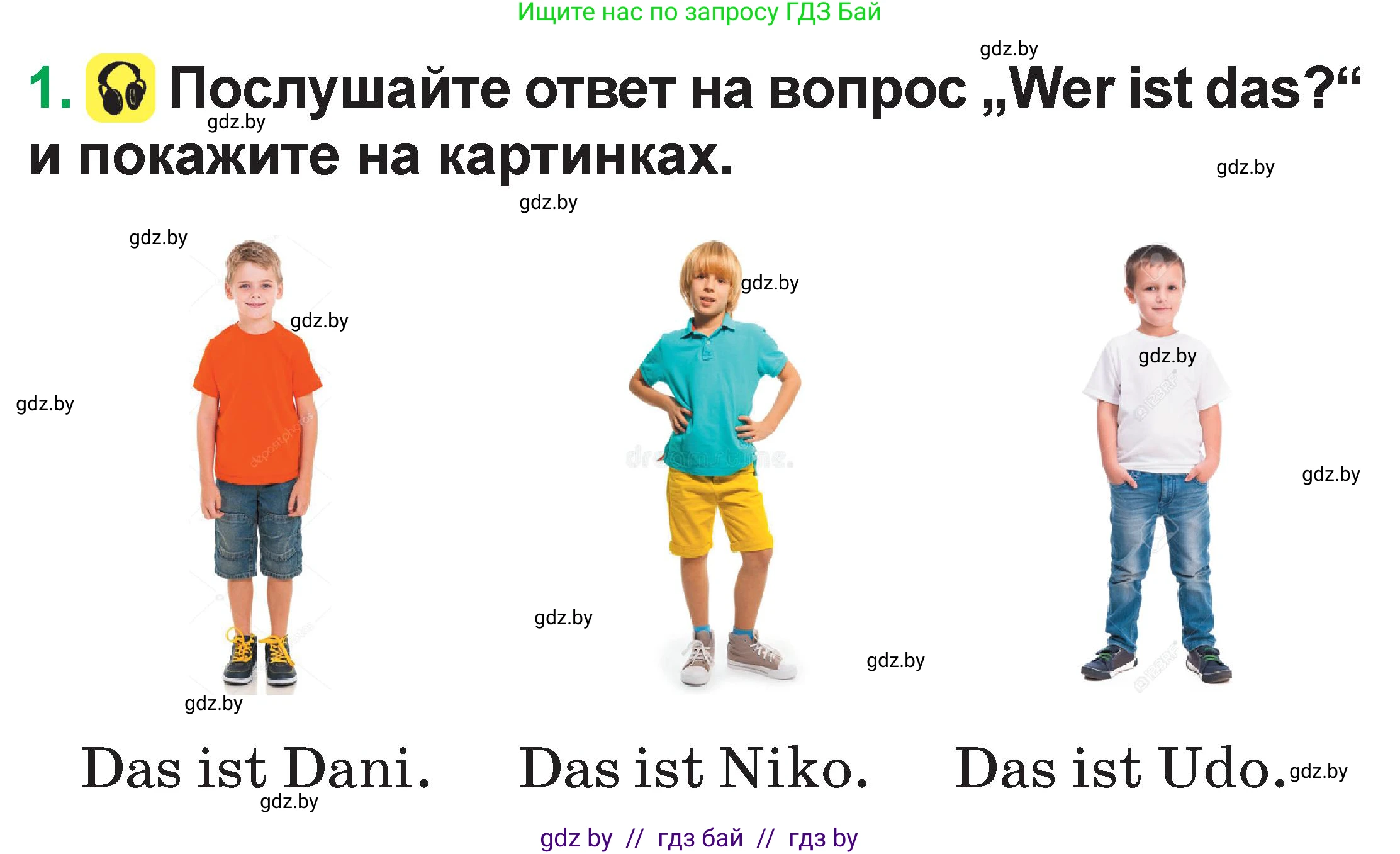 Ищите нас по запросу ГДЗ Бай

gdz.by

1. Послушайте ответ на вопрос „Wer ist das?“ и покажите на картинках.

gdz.by gdz.by gdz.by gdz.by gdz.by gdz.by gdz.by gdz.by gdz.by gdz.by gdz.by gdz.by

Das ist Dani. Das ist Niko. Das ist Udo.

gdz.by gdz.by

gdz by // гдз бай // гдз by